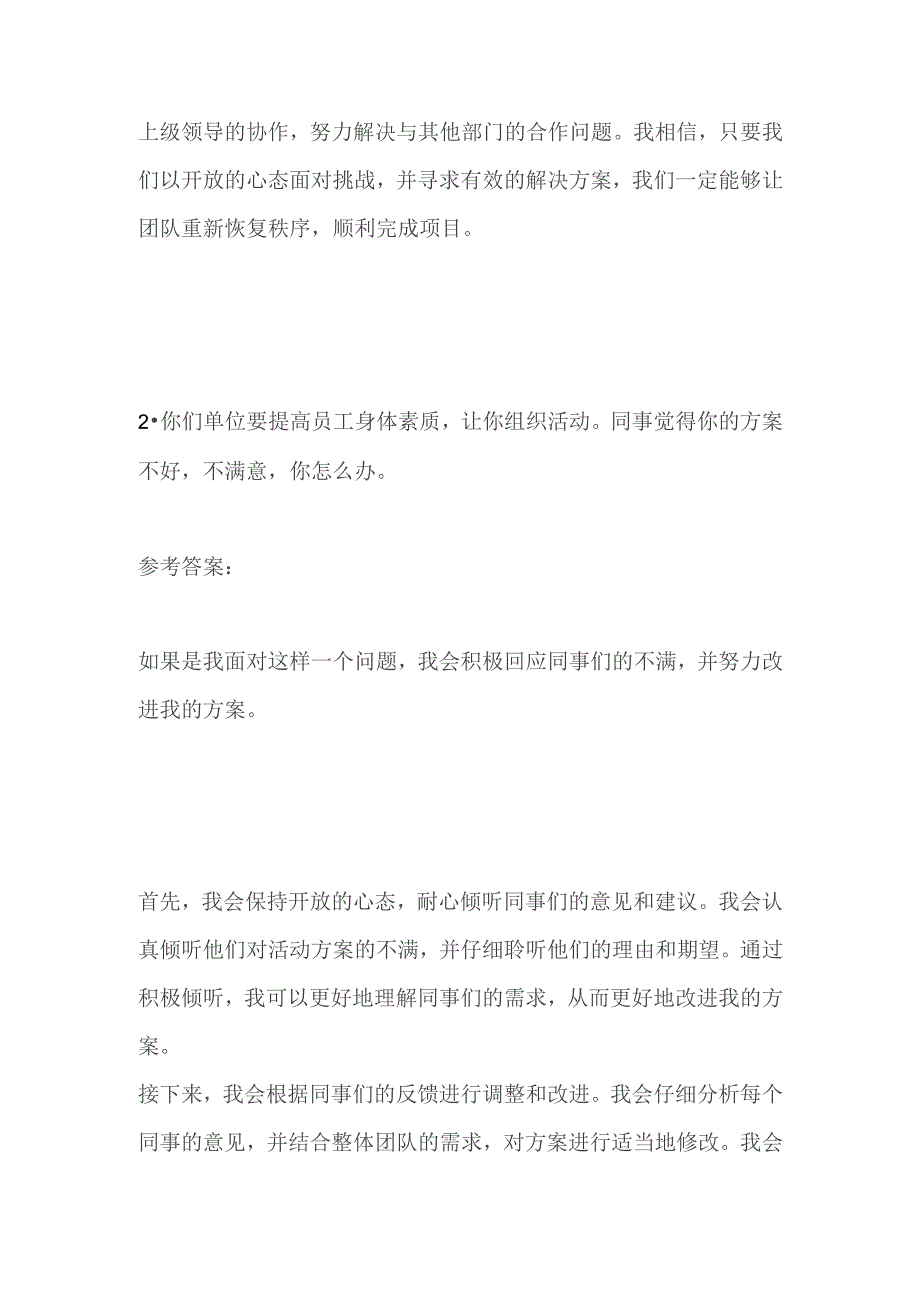 上级领导的协作，努力解决与其他部门的合作问题。我相信，只要我们以开放的心态面对挑战，并寻求有效的解决方案，我们一定能够让团队重新恢复秩序，顺利完成项目。

2•你们单位要提高员工身体素质，让你组织活动。同事觉得你的方案不好，不满意，你怎么办。

参考答案：

如果是我面对这样一个问题，我会积极回应同事们的不满，并努力改进我的方案。

首先，我会保持开放的心态，耐心倾听同事们的意见和建议。我会认真倾听他们对活动方案的不满，并仔细聆听他们的理由和期望。通过积极倾听，我可以更好地理解同事们的需求，从而更好地改进我的方案。
接下来，我会根据同事们的反馈进行调整和改进。我会仔细分析每个同事的意见，并结合整体团队的需求，对方案进行适当地修改。我会